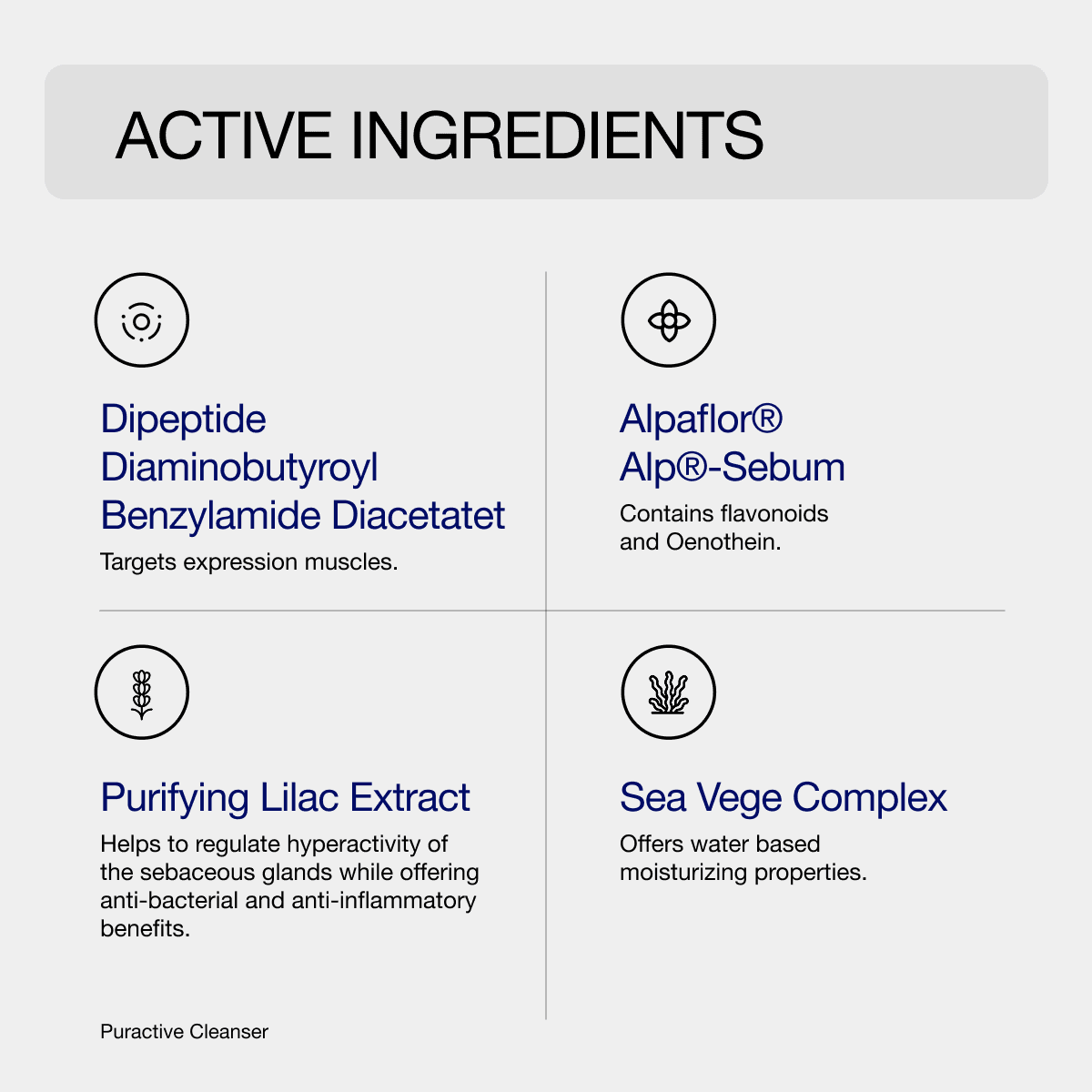 ACTIVE INGREDIENTS

Dipeptide Diaminobutyroyl Benzylamide Diacetatet

Targets expression muscles.

Alpaflor® Alp®-Sebum

Contains flavonoids and Oenothein.

Purifying Lilac Extract

Helps to regulate hyperactivity of the sebaceous glands while offering anti-bacterial and anti-inflammatory benefits.

Sea Vege Complex

Offers water based moisturizing properties.

Puractive Cleanser